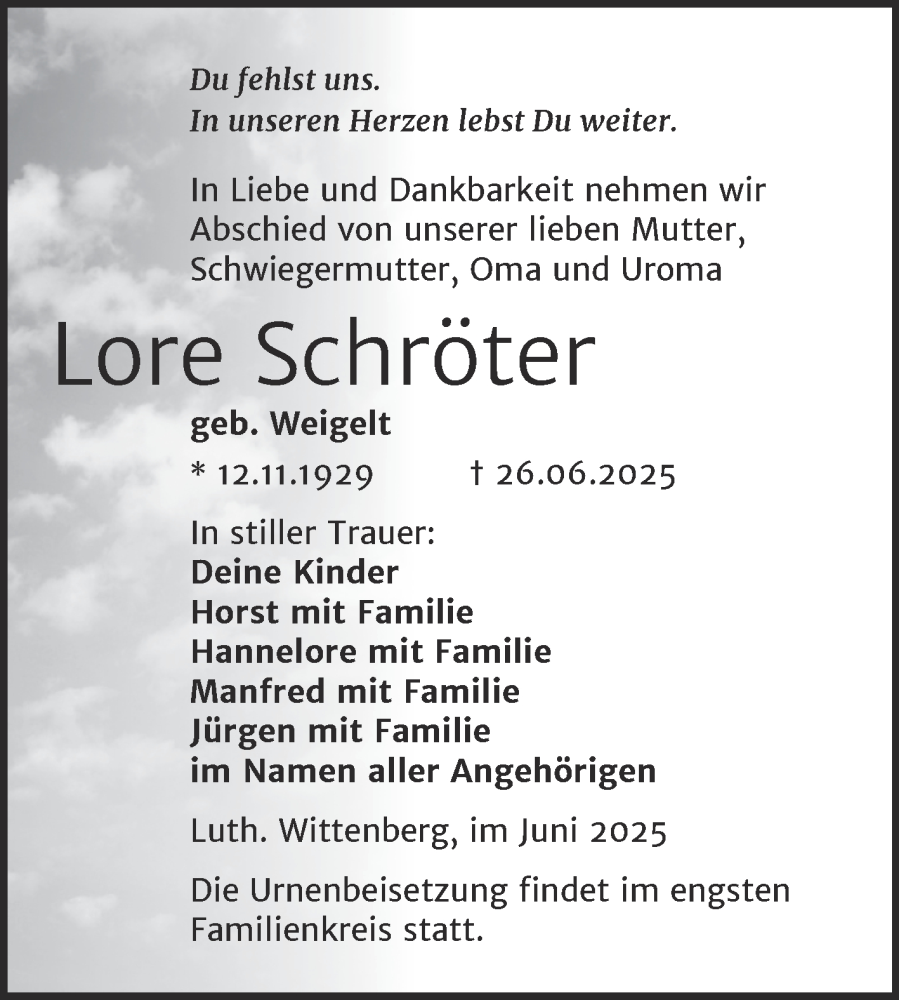 Du fehlst uns.
In unseren Herzen lebst Du weiter.

In Liebe und Dankbarkeit nehmen wir Abschied von unserer lieben Mutter, Schwiegermutter, Oma und Uroma

Lore Schröter

geb. Weigelt

* 12.11.1929 † 26.06.2025

In stiller Trauer:
Deine Kinder
Horst mit Familie
Hannelore mit Familie
Manfred mit Familie
Jürgen mit Familie
im Namen aller Angehörigen

Luth. Wittenberg, im Juni 2025

Die Urnenbeisetzung findet im engsten Familienkreis statt.